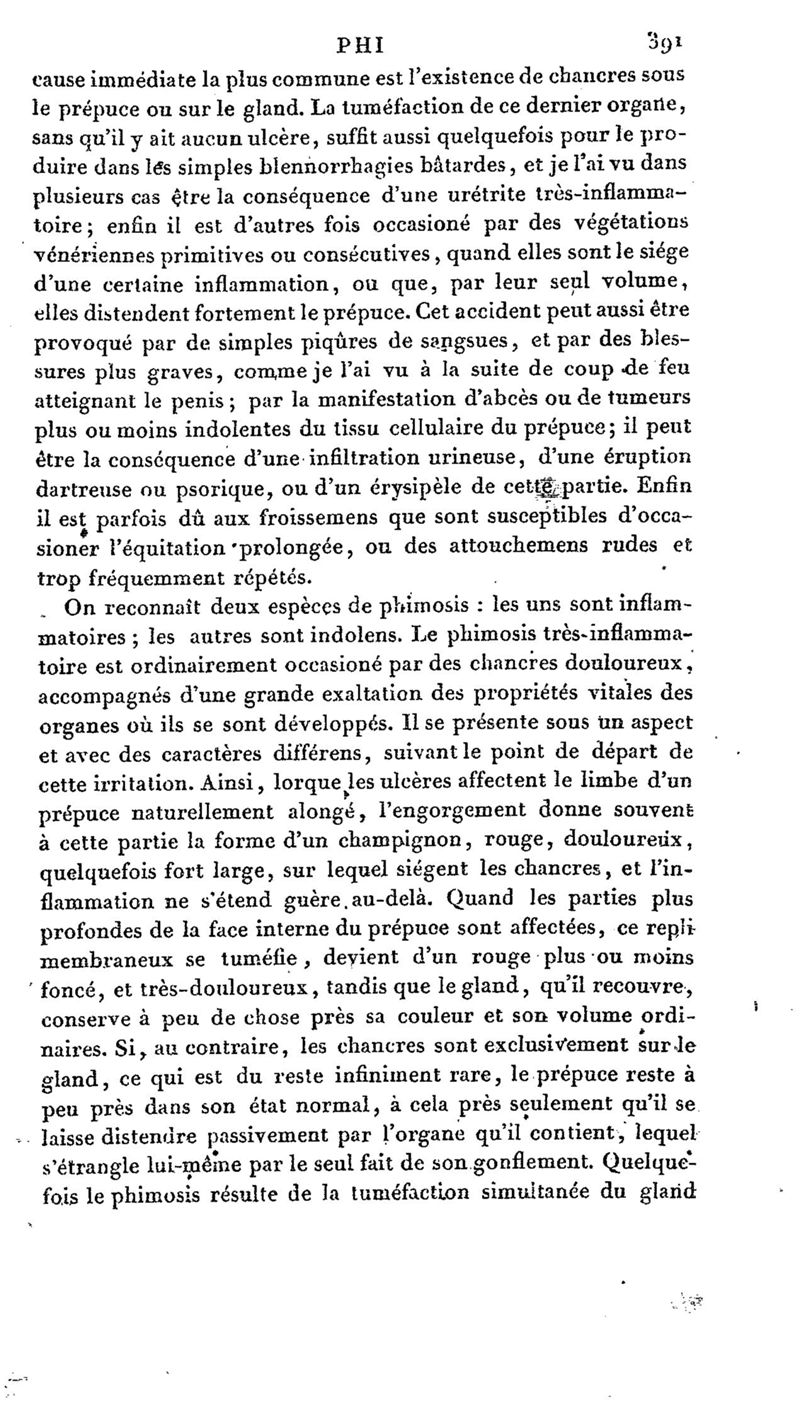 PHI 391

cause immédiate la plus commune est l'existence de chancres sous le prépuce ou sur le gland. La tuméfaction de ce dernier organe, sans qu'il y ait aucun ulcère, suffit aussi quelquefois pour le produire dans les simples blennorrhagies bâtardes, et je l'ai vu dans plusieurs cas être la conséquence d'une urétrite très-inflammatoire; enfin il est d'autres fois occasioné par des végétations vénériennes primitives ou consécutives, quand elles sont le siége d'une certaine inflammation, ou que, par leur seul volume, elles distendent fortement le prépuce. Cet accident peut aussi être provoqué par de simples piqûres de sangsues, et par des blessures plus graves, comme je l'ai vu à la suite de coup de feu atteignant le penis; par la manifestation d'abcès ou de tumeurs plus ou moins indolentes du tissu cellulaire du prépuce; il peut être la conséquence d'une infiltration urineuse, d'une éruption dartreuse ou psorique, ou d'un érysipèle de cette partie. Enfin il est parfois dû aux froissemens que sont susceptibles d'occasioner l'équitation prolongée, ou des attouchemens rudes et trop fréquemment répétés.

On reconnaît deux espèces de phimosis : les uns sont inflammatoires; les autres sont indolens. Le phimosis très-inflammatoire est ordinairement occasioné par des chancres douloureux, accompagnés d'une grande exaltation des propriétés vitales des organes où ils se sont développés. Il se présente sous un aspect et avec des caractères différens, suivant le point de départ de cette irritation. Ainsi, lorque les ulcères affectent le limbe d'un prépuce naturellement alongé, l'engorgement donne souvent à cette partie la forme d'un champignon, rouge, douloureux, quelquefois fort large, sur lequel siégent les chancres, et l'inflammation ne s'étend guère au-delà. Quand les parties plus profondes de la face interne du prépuce sont affectées, ce repli membraneux se tuméfie, devient d'un rouge plus ou moins foncé, et très-douloureux, tandis que le gland, qu'il recouvre, conserve à peu de chose près sa couleur et son volume ordinaires. Si, au contraire, les chancres sont exclusivement sur le gland, ce qui est du reste infiniment rare, le prépuce reste à peu près dans son état normal, à cela près seulement qu'il se laisse distendre passivement par l'organe qu'il contient, lequel s'étrangle lui-même par le seul fait de son gonflement. Quelquefois le phimosis résulte de la tuméfaction simultanée du gland